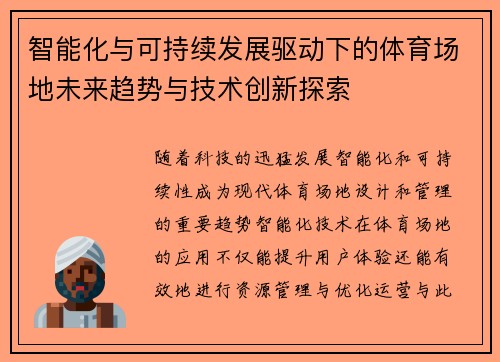 智能化与可持续发展驱动下的体育场地未来趋势与技术创新探索

随着科技的迅猛发展智能化和可持续性成为现代体育场地设计和管理的重要趋势智能化技术在体育场地的应用不仅能提升用户体验还能有效地进行资源管理与优化运营与此